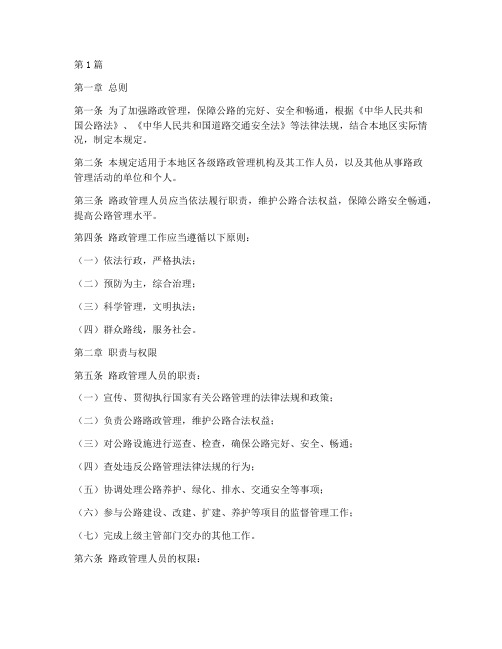 第1篇

第一章 总则

第一条 为了加强路政管理，保障公路的完好、安全和畅通，根据《中华人民共和国公路法》、《中华人民共和国道路交通安全法》等法律法规，结合本地区实际情况，制定本规定。

第二条 本规定适用于本地区各级路政管理机构及其工作人员，以及其他从事路政管理活动的单位和个人。

第三条 路政管理人员应当依法履行职责，维护公路合法权益，保障公路安全畅通，提高公路管理水平。

第四条 路政管理工作应当遵循以下原则：

（一）依法行政，严格执法；

（二）预防为主，综合治理；

（三）科学管理，文明执法；

（四）群众路线，服务社会。

第二章 职责与权限

第五条 路政管理人员的职责：

（一）宣传、贯彻执行国家有关公路管理的法律法规和政策；

（二）负责公路路政管理，维护公路合法权益；

（三）对公路设施进行巡查、检查，确保公路完好、安全、畅通；

（四）查处违反公路管理法律法规的行为；

（五）协调处理公路养护、绿化、排水、交通安全等事项；

（六）参与公路建设、改建、扩建、养护等项目的监督管理工作；

（七）完成上级主管部门交办的其他工作。

第六条 路政管理人员的权限：